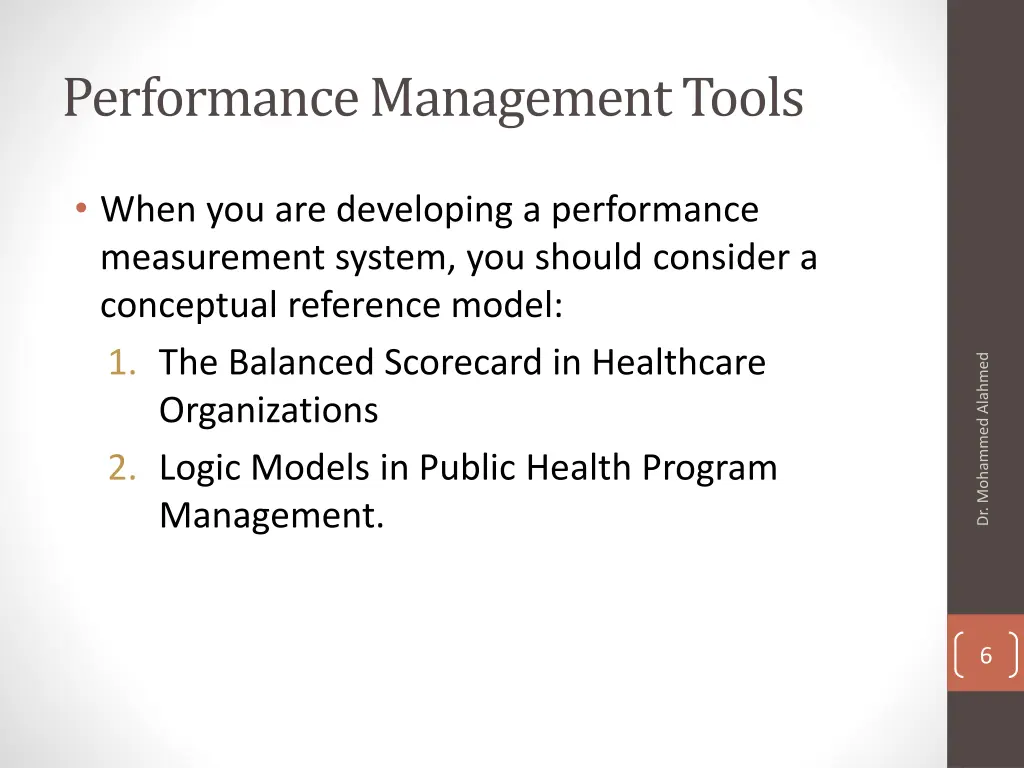 Performance Management Tools

• When you are developing a performance measurement system, you should consider a conceptual reference model:

1. The Balanced Scorecard in Healthcare Organizations

2. Logic Models in Public Health Program Management.

Dr. Mohammed Alahmed

6